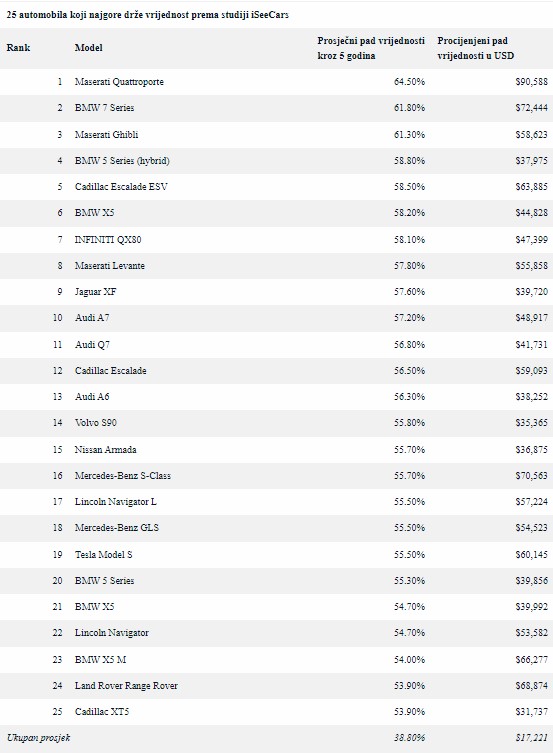 25 automobila koji najgore drže vrijednost prema studiji iSeeCars

| Rank | Model | Prosječni pad vrijednosti kroz 5 godina | Procijenjeni pad vrijednosti u USD |
|---|---|---|---|
| 1 | Maserati Quattroporte | 64.50% | $90,588 |
| 2 | BMW 7 Series | 61.80% | $72,444 |
| 3 | Maserati Ghibli | 61.30% | $58,623 |
| 4 | BMW 5 Series (hybrid) | 58.80% | $37,975 |
| 5 | Cadillac Escalade ESV | 58.50% | $63,885 |
| 6 | BMW X5 | 58.20% | $44,828 |
| 7 | INFINITI QX80 | 58.10% | $47,399 |
| 8 | Maserati Levante | 57.80% | $55,858 |
| 9 | Jaguar XF | 57.60% | $39,720 |
| 10 | Audi A7 | 57.20% | $48,917 |
| 11 | Audi Q7 | 56.80% | $41,731 |
| 12 | Cadillac Escalade | 56.50% | $59,093 |
| 13 | Audi A6 | 56.30% | $38,252 |
| 14 | Volvo S90 | 55.80% | $35,365 |
| 15 | Nissan Armada | 55.70% | $36,875 |
| 16 | Mercedes-Benz S-Class | 55.70% | $70,563 |
| 17 | Lincoln Navigator L | 55.50% | $57,224 |
| 18 | Mercedes-Benz GLS | 55.50% | $54,523 |
| 19 | Tesla Model S | 55.50% | $60,145 |
| 20 | BMW 5 Series | 55.30% | $39,856 |
| 21 | BMW X5 | 54.70% | $39,992 |
| 22 | Lincoln Navigator | 54.70% | $53,582 |
| 23 | BMW X5 M | 54.00% | $66,277 |
| 24 | Land Rover Range Rover | 53.90% | $68,874 |
| 25 | Cadillac XT5 | 53.90% | $31,737 |
| Ukupan prosjek | | 38.80% | $17,221 |